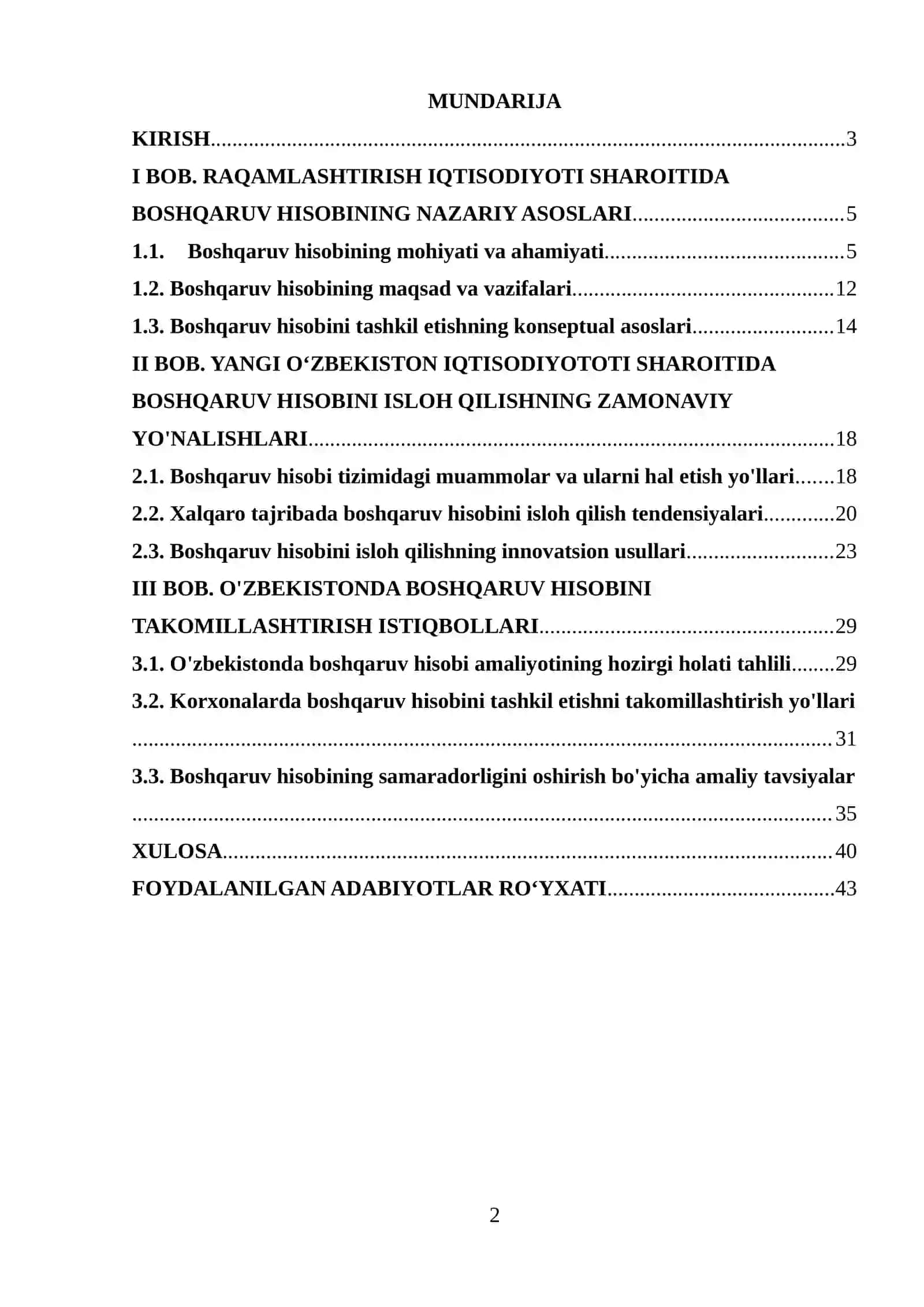 MUNDARIJA

KIRISH 3

I BOB. RAQAMLASHTIRISH IQTISODIYOTI SHAROITIDA BOSHQARUV HISOBINING NAZARIY ASOSLARI 5

1.1. Boshqaruv hisobining mohiyati va ahamiyati 5

1.2. Boshqaruv hisobining maqsad va vazifalari 12

1.3. Boshqaruv hisobini tashkil etishning konseptual asoslari 14

II BOB. YANGI O'ZBEKISTON IQTISODIYOTOTI SHAROITIDA BOSHQARUV HISOBINI ISLOH QILISHNING ZAMONAVIY YO'NALISHLARI 18

2.1. Boshqaruv hisobi tizimidagi muammolar va ularni hal etish yo'llari 18

2.2. Xalqaro tajribada boshqaruv hisobini isloh qilish tendensiyalari 20

2.3. Boshqaruv hisobini isloh qilishning innovatsion usullari 23

III BOB. O'ZBEKISTONDA BOSHQARUV HISOBINI TAKOMILLASHTIRISH ISTIQBOLLARI 29

3.1. O'zbekistonda boshqaruv hisobi amaliyotining hozirgi holati tahlili 29

3.2. Korxonalarda boshqaruv hisobini tashkil etishni takomillashtirish yo'llari 31

3.3. Boshqaruv hisobining samaradorligini oshirish bo'yicha amaliy tavsiyalar 35

XULOSA 40

FOYDALANILGAN ADABIYOTLAR RO'YXATI 43

2